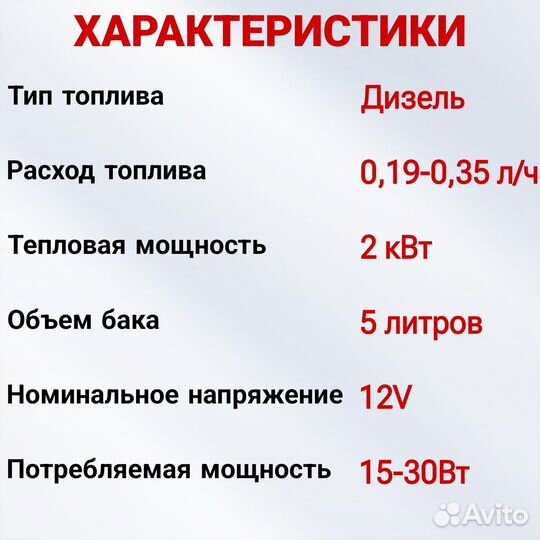 ХАРАКТЕРИСТИКИ

| | |
|---|---|
| Тип топлива | Дизель |
| Расход топлива | 0,19-0,35 л/ч |
| Тепловая мощность | 2 кВт |
| Объем бака | 5 литров |
| Номинальное напряжение | 12V |
| Потребляемая мощность | 15-30Вт |

Avito